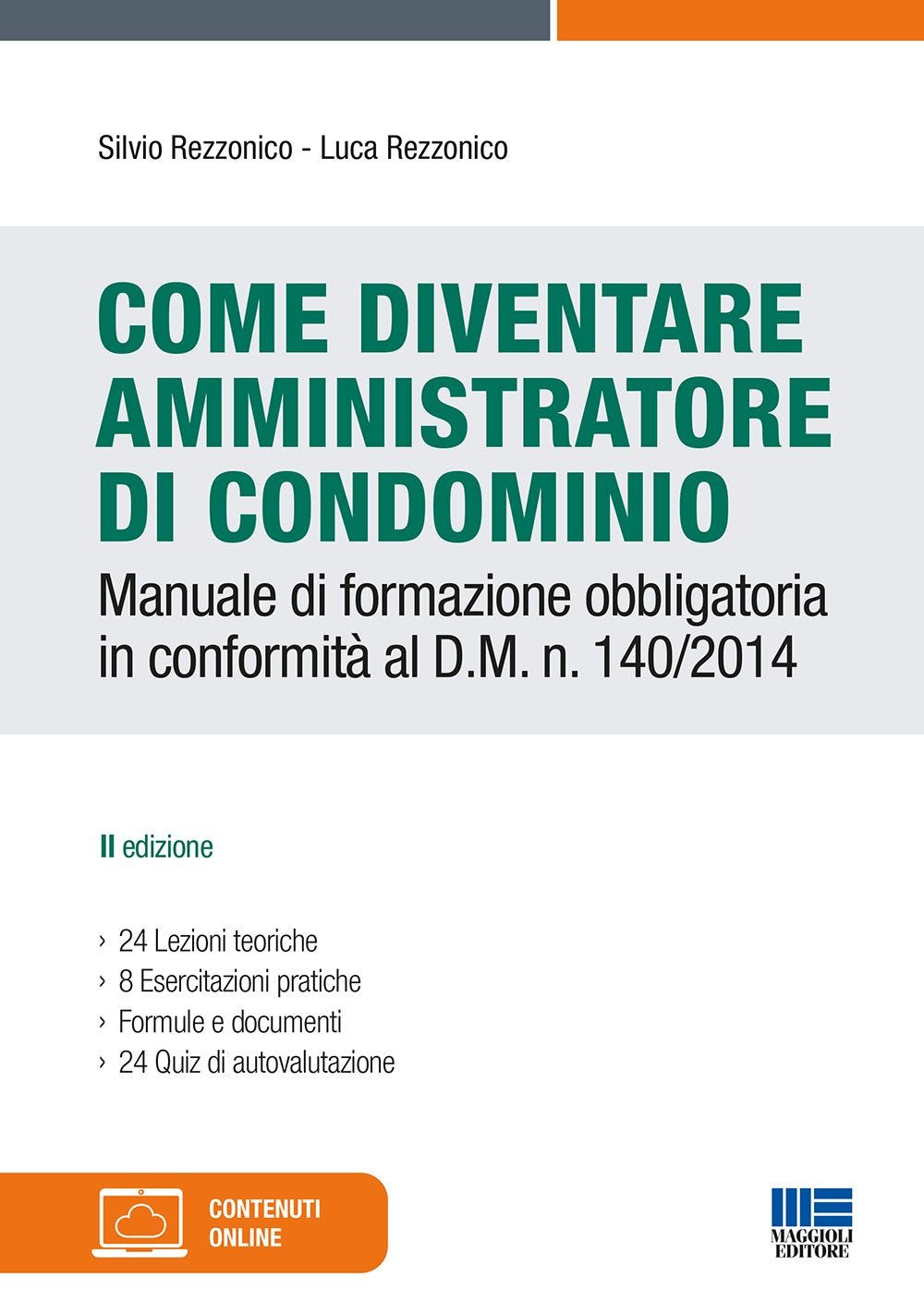 Silvio Rezzonico - Luca Rezzonico

COME DIVENTARE AMMINISTRATORE DI CONDOMINIO

Manuale di formazione obbligatoria in conformità al D.M. n. 140/2014

II edizione

› 24 Lezioni teoriche
› 8 Esercitazioni pratiche
› Formule e documenti
› 24 Quiz di autovalutazione

CONTENUTI ONLINE

MAGGIOLI EDITORE